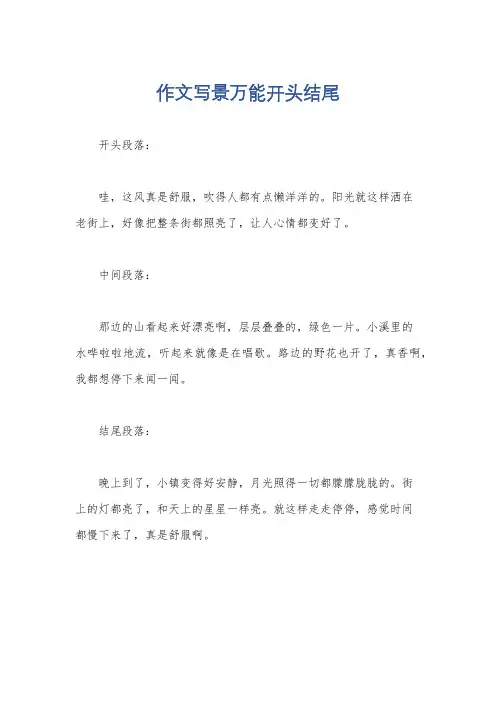 作文写景万能开头结尾

开头段落：

哇，这风真是舒服，吹得人都有点懒洋洋的。阳光就这样洒在老街上，好像把整条街都照亮了，让人心情都变好了。

中间段落：

那边的山看起来好漂亮啊，层层叠叠的，绿色一片。小溪里的水哗啦啦地流，听起来就像是在唱歌。路边的野花也开了，真香啊，我都想停下来闻一闻。

结尾段落：

晚上到了，小镇变得好安静，月光照得一切都朦朦胧胧的。街上的灯都亮了，和天上的星星一样亮。就这样走走停停，感觉时间都慢下来了，真是舒服啊。